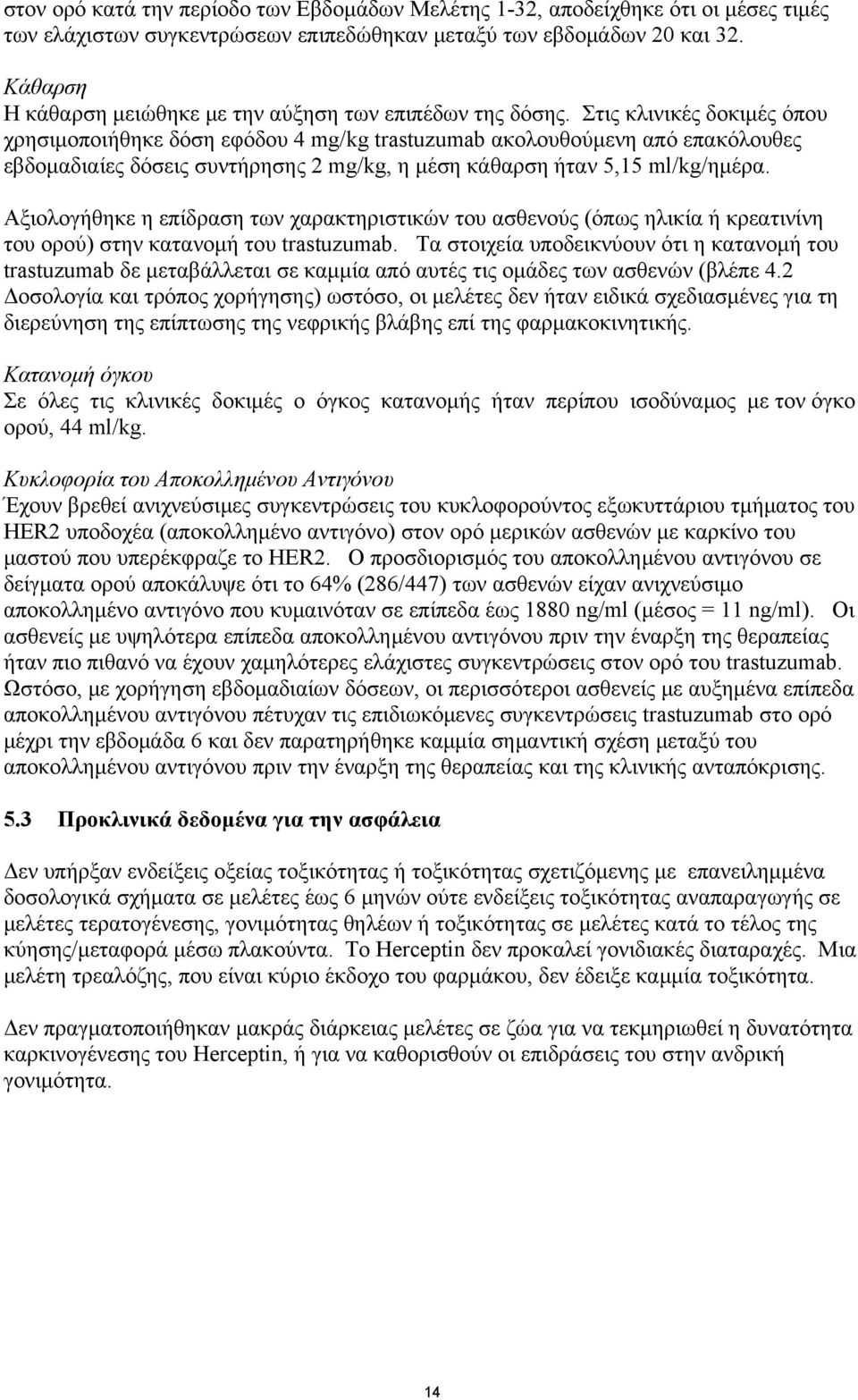 στον ορό κατά την περίοδο των Εβδομάδων Μελέτης 1-32, αποδείχθηκε ότι οι μέσες τιμές των ελάχιστων συγκεντρώσεων επιπεδώθηκαν μεταξύ των εβδομάδων 20 και 32.

Κάθαρση
Η κάθαρση μειώθηκε με την αύξηση των επιπέδων της δόσης. Στις κλινικές δοκιμές όπου χρησιμοποιήθηκε δόση εφόδου 4 mg/kg trastuzumab ακολουθούμενη από επακόλουθες εβδομαδιαίες δόσεις συντήρησης 2 mg/kg, η μέση κάθαρση ήταν 5,15 ml/kg/ημέρα.

Αξιολογήθηκε η επίδραση των χαρακτηριστικών του ασθενούς (όπως ηλικία ή κρεατινίνη του ορού) στην κατανομή του trastuzumab. Τα στοιχεία υποδεικνύουν ότι η κατανομή του trastuzumab δε μεταβάλλεται σε καμμία από αυτές τις ομάδες των ασθενών (βλέπε 4.2 Δοσολογία και τρόπος χορήγησης) ωστόσο, οι μελέτες δεν ήταν ειδικά σχεδιασμένες για τη διερεύνηση της επίπτωσης της νεφρικής βλάβης επί της φαρμακοκινητικής.

Κατανομή όγκου
Σε όλες τις κλινικές δοκιμές ο όγκος κατανομής ήταν περίπου ισοδύναμος με τον όγκο ορού, 44 ml/kg.

Κυκλοφορία του Αποκολλημένου Αντιγόνου
Έχουν βρεθεί ανιχνεύσιμες συγκεντρώσεις του κυκλοφορούντος εξωκυττάριου τμήματος του HER2 υποδοχέα (αποκολλημένο αντιγόνο) στον ορό μερικών ασθενών με καρκίνο του μαστού που υπερέκφραζε το HER2. Ο προσδιορισμός του αποκολλημένου αντιγόνου σε δείγματα ορού αποκάλυψε ότι το 64% (286/447) των ασθενών είχαν ανιχνεύσιμο αποκολλημένο αντιγόνο που κυμαινόταν σε επίπεδα έως 1880 ng/ml (μέσος = 11 ng/ml). Οι ασθενείς με υψηλότερα επίπεδα αποκολλημένου αντιγόνου πριν την έναρξη της θεραπείας ήταν πιο πιθανό να έχουν χαμηλότερες ελάχιστες συγκεντρώσεις στον ορό του trastuzumab. Ωστόσο, με χορήγηση εβδομαδιαίων δόσεων, οι περισσότεροι ασθενείς με αυξημένα επίπεδα αποκολλημένου αντιγόνου πέτυχαν τις επιδιωκόμενες συγκεντρώσεις trastuzumab στο ορό μέχρι την εβδομάδα 6 και δεν παρατηρήθηκε καμμία σημαντική σχέση μεταξύ του αποκολλημένου αντιγόνου πριν την έναρξη της θεραπείας και της κλινικής ανταπόκρισης.

5.3 Προκλινικά δεδομένα για την ασφάλεια

Δεν υπήρξαν ενδείξεις οξείας τοξικότητας ή τοξικότητας σχετιζόμενης με επανειλημμένα δοσολογικά σχήματα σε μελέτες έως 6 μηνών ούτε ενδείξεις τοξικότητας αναπαραγωγής σε μελέτες τερατογένεσης, γονιμότητας θηλέων ή τοξικότητας σε μελέτες κατά το τέλος της κύησης/μεταφορά μέσω πλακούντα. Το Herceptin δεν προκαλεί γονιδιακές διαταραχές. Μια μελέτη τρεαλόζης, που είναι κύριο έκδοχο του φαρμάκου, δεν έδειξε καμμία τοξικότητα.

Δεν πραγματοποιήθηκαν μακράς διάρκειας μελέτες σε ζώα για να τεκμηριωθεί η δυνατότητα καρκινογένεσης του Herceptin, ή για να καθορισθούν οι επιδράσεις του στην ανδρική γονιμότητα.

14